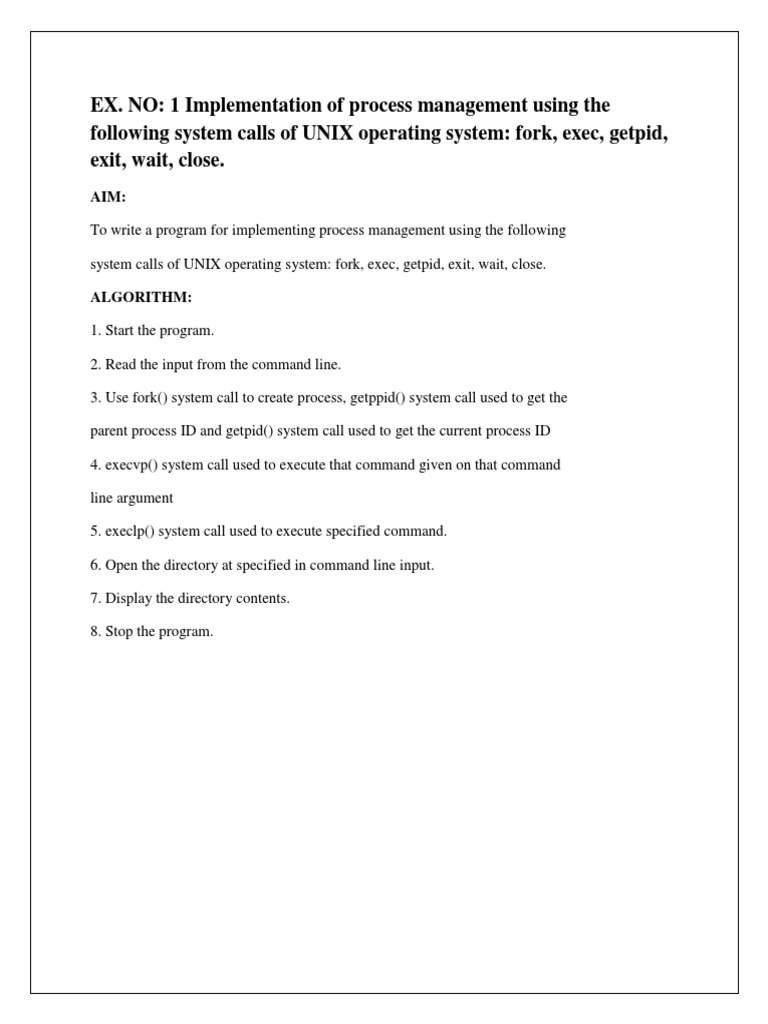 EX. NO: 1 Implementation of process management using the following system calls of UNIX operating system: fork, exec, getpid, exit, wait, close.

AIM:

To write a program for implementing process management using the following system calls of UNIX operating system: fork, exec, getpid, exit, wait, close.

ALGORITHM:

1. Start the program.

2. Read the input from the command line.

3. Use fork() system call to create process, getppid() system call used to get the parent process ID and getpid() system call used to get the current process ID

4. execvp() system call used to execute that command given on that command line argument

5. execlp() system call used to execute specified command.

6. Open the directory at specified in command line input.

7. Display the directory contents.

8. Stop the program.